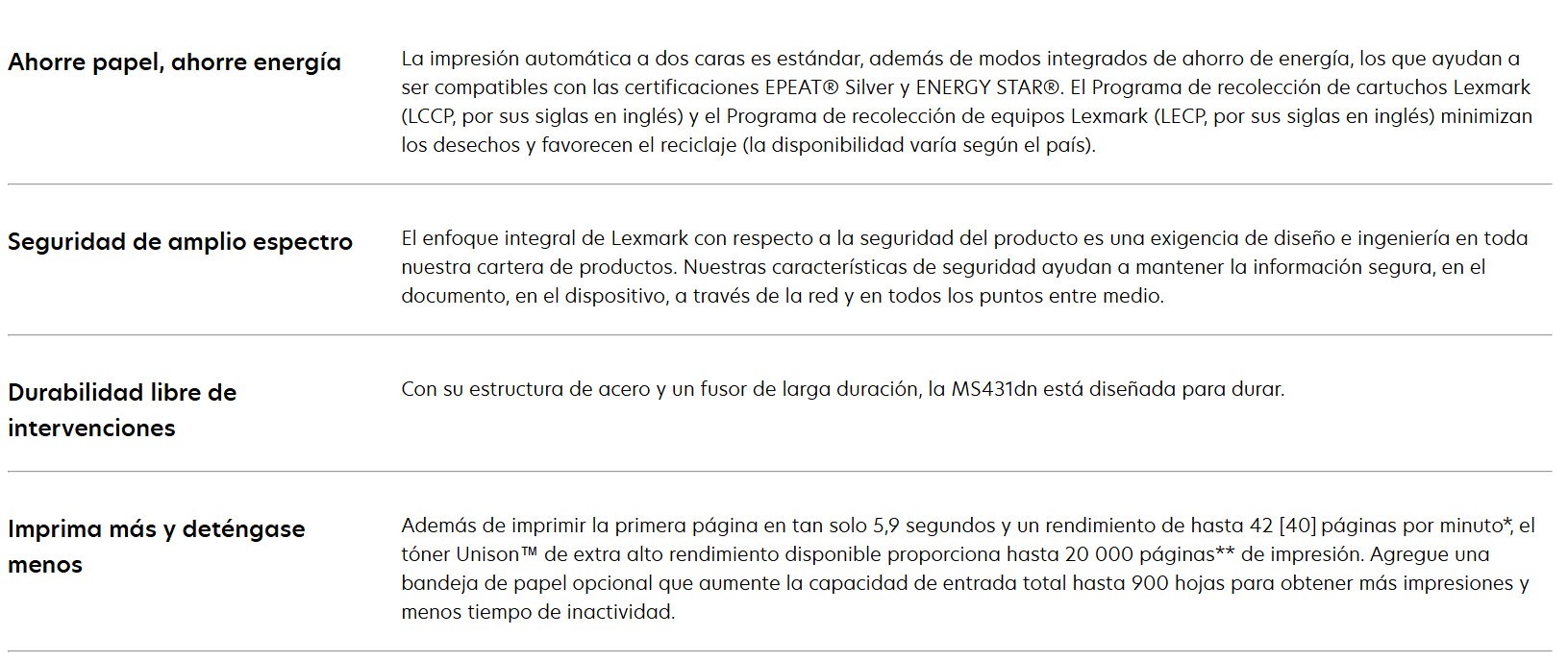 Ahorre papel, ahorre energía

La impresión automática a dos caras es estándar, además de modos integrados de ahorro de energía, los que ayudan a ser compatibles con las certificaciones EPEAT® Silver y ENERGY STAR®. El Programa de recolección de cartuchos Lexmark (LCCP, por sus siglas en inglés) y el Programa de recolección de equipos Lexmark (LECP, por sus siglas en inglés) minimizan los desechos y favorecen el reciclaje (la disponibilidad varía según el país).

Seguridad de amplio espectro

El enfoque integral de Lexmark con respecto a la seguridad del producto es una exigencia de diseño e ingeniería en toda nuestra cartera de productos. Nuestras características de seguridad ayudan a mantener la información segura, en el documento, en el dispositivo, a través de la red y en todos los puntos entre medio.

Durabilidad libre de intervenciones

Con su estructura de acero y un fusor de larga duración, la MS431dn está diseñada para durar.

Imprima más y deténgase menos

Además de imprimir la primera página en tan solo 5,9 segundos y un rendimiento de hasta 42 [40] páginas por minuto*, el tóner Unison™ de extra alto rendimiento disponible proporciona hasta 20 000 páginas** de impresión. Agregue una bandeja de papel opcional que aumente la capacidad de entrada total hasta 900 hojas para obtener más impresiones y menos tiempo de inactividad.